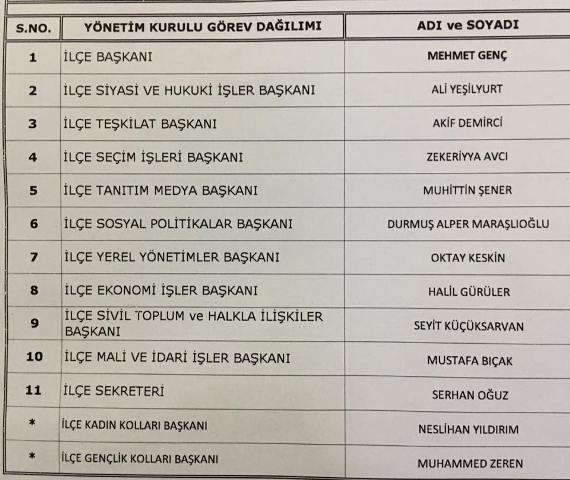 | S.NO. | YÖNETİM KURULU GÖREV DAĞILIMI | ADI ve SOYADI |
|---|---|---|
| 1 | İLÇE BAŞKANI | MEHMET GENÇ |
| 2 | İLÇE SİYASİ VE HUKUKİ İŞLER BAŞKANI | ALİ YEŞİLYURT |
| 3 | İLÇE TEŞKİLAT BAŞKANI | AKİF DEMİRCİ |
| 4 | İLÇE SEÇİM İŞLERİ BAŞKANI | ZEKERİYYA AVCI |
| 5 | İLÇE TANITIM MEDYA BAŞKANI | MUHİTTİN ŞENER |
| 6 | İLÇE SOSYAL POLİTİKALAR BAŞKANI | DURMUŞ ALPER MARAŞLIOĞLU |
| 7 | İLÇE YEREL YÖNETİMLER BAŞKANI | OKTAY KESKİN |
| 8 | İLÇE EKONOMİ İŞLER BAŞKANI | HALİL GÜRÜLER |
| 9 | İLÇE SİVİL TOPLUM ve HALKLA İLİŞKİLER BAŞKANI | SEYİT KÜÇÜKSARVAN |
| 10 | İLÇE MALİ VE İDARİ İŞLER BAŞKANI | MUSTAFA BIÇAK |
| 11 | İLÇE SEKRETERİ | SERHAN OĞUZ |
| * | İLÇE KADIN KOLLARI BAŞKANI | NESLİHAN YILDIRIM |
| * | İLÇE GENÇLİK KOLLARI BAŞKANI | MUHAMMED ZEREN |